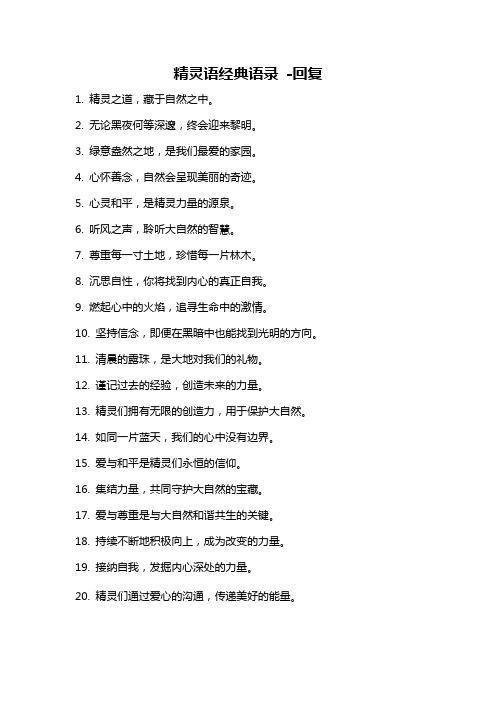 精灵语经典语录 -回复

1. 精灵之道，藏于自然之中。

2. 无论黑夜何等深邃，终会迎来黎明。

3. 绿意盎然之地，是我们最爱的家园。

4. 心怀善念，自然会呈现美丽的奇迹。

5. 心灵和平，是精灵力量的源泉。

6. 听风之声，聆听大自然的智慧。

7. 尊重每一寸土地，珍惜每一片林木。

8. 沉思自性，你将找到内心的真正自我。

9. 燃起心中的火焰，追寻生命中的激情。

10. 坚持信念，即便在黑暗中也能找到光明的方向。

11. 清晨的露珠，是大地对我们的礼物。

12. 谨记过去的经验，创造未来的力量。

13. 精灵们拥有无限的创造力，用于保护大自然。

14. 如同一片蓝天，我们的心中没有边界。

15. 爱与和平是精灵们永恒的信仰。

16. 集结力量，共同守护大自然的宝藏。

17. 爱与尊重是与大自然和谐共生的关键。

18. 持续不断地积极向上，成为改变的力量。

19. 接纳自我，发掘内心深处的力量。

20. 精灵们通过爱心的沟通，传递美好的能量。